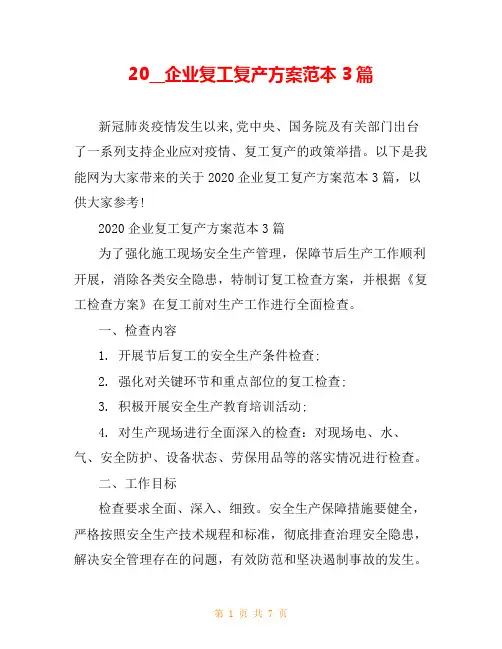 20__企业复工复产方案范本 3 篇

新冠肺炎疫情发生以来,党中央、国务院及有关部门出台了一系列支持企业应对疫情、复工复产的政策举措。以下是我能网为大家带来的关于 2020 企业复工复产方案范本 3 篇，以供大家参考!

2020 企业复工复产方案范本 3 篇

为了强化施工现场安全生产管理，保障节后生产工作顺利开展，消除各类安全隐患，特制订复工检查方案，并根据《复工检查方案》在复工前对生产工作进行全面检查。

一、检查内容

1. 开展节后复工的安全生产条件检查;

2. 强化对关键环节和重点部位的复工检查;

3. 积极开展安全生产教育培训活动;

4. 对生产现场进行全面深入的检查：对现场电、水、气、安全防护、设备状态、劳保用品等的落实情况进行检查。

二、工作目标

检查要求全面、深入、细致。安全生产保障措施要健全，严格按照安全生产技术规程和标准，彻底排查治理安全隐患，解决安全管理存在的问题，有效防范和坚决遏制事故的发生。

第 1 页 共 7 页